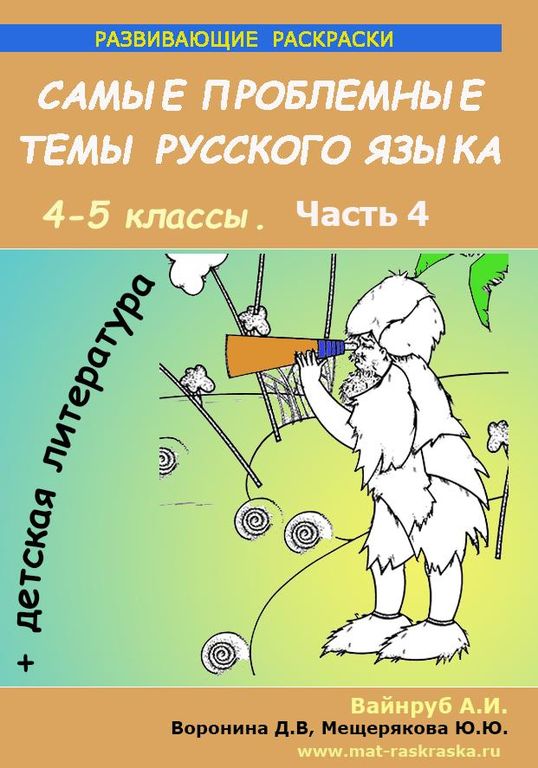 РАЗВИВАЮЩИЕ РАСКРАСКИ

САМЫЕ ПРОБЛЕМНЫЕ ТЕМЫ РУССКОГО ЯЗЫКА

4-5 классы. Часть 4

+ детская литература

Вайнруб А.И.
Воронина Д.В, Мещерякова Ю.Ю.
www.mat-raskraska.ru